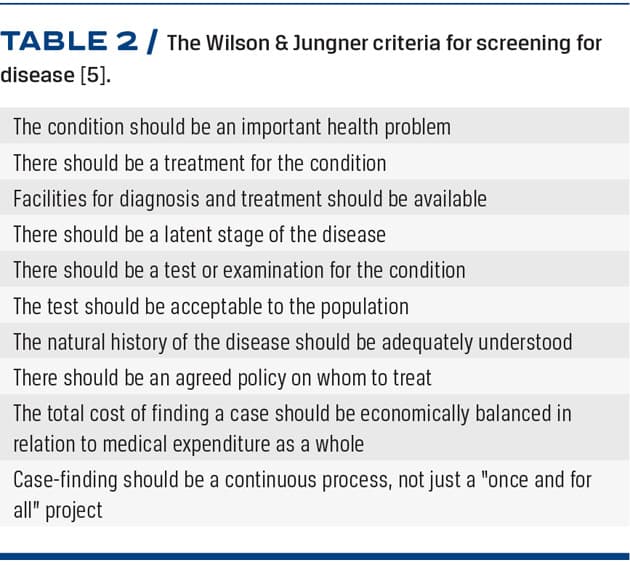 TABLE 2 / The Wilson & Jungner criteria for screening for disease [5].

| |
|---|
| The condition should be an important health problem |
| There should be a treatment for the condition |
| Facilities for diagnosis and treatment should be available |
| There should be a latent stage of the disease |
| There should be a test or examination for the condition |
| The test should be acceptable to the population |
| The natural history of the disease should be adequately understood |
| There should be an agreed policy on whom to treat |
| The total cost of finding a case should be economically balanced in relation to medical expenditure as a whole |
| Case-finding should be a continuous process, not just a "once and for all" project |